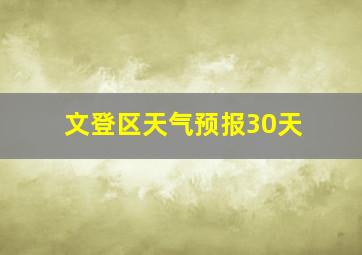 文登区天气预报30天